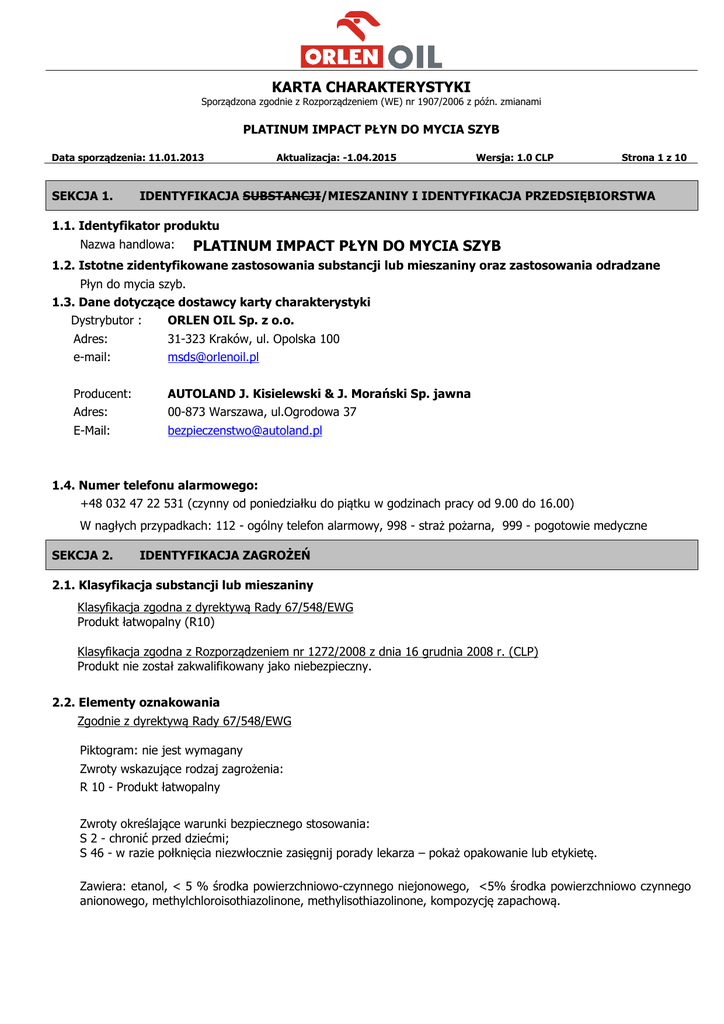 ORLEN OIL

KARTA CHARAKTERYSTYKI
Sporządzona zgodnie z Rozporządzeniem (WE) nr 1907/2006 z późn. zmianami

PLATINUM IMPACT PŁYN DO MYCIA SZYB

Data sporządzenia: 11.01.2013 Aktualizacja: -1.04.2015 Wersja: 1.0 CLP Strona 1 z 10

SEKCJA 1. IDENTYFIKACJA SUBSTANCJI/MIESZANINY I IDENTYFIKACJA PRZEDSIĘBIORSTWA

1.1. Identyfikator produktu
Nazwa handlowa: PLATINUM IMPACT PŁYN DO MYCIA SZYB
1.2. Istotne zidentyfikowane zastosowania substancji lub mieszaniny oraz zastosowania odradzane
Płyn do mycia szyb.
1.3. Dane dotyczące dostawcy karty charakterystyki
Dystrybutor : ORLEN OIL Sp. z o.o.
Adres: 31-323 Kraków, ul. Opolska 100
e-mail: msds@orlenoil.pl

Producent: AUTOLAND J. Kisielewski & J. Morański Sp. jawna
Adres: 00-873 Warszawa, ul.Ogrodowa 37
E-Mail: bezpieczenstwo@autoland.pl

1.4. Numer telefonu alarmowego:
+48 032 47 22 531 (czynny od poniedziałku do piątku w godzinach pracy od 9.00 do 16.00)
W nagłych przypadkach: 112 - ogólny telefon alarmowy, 998 - straż pożarna, 999 - pogotowie medyczne

SEKCJA 2. IDENTYFIKACJA ZAGROŻEŃ

2.1. Klasyfikacja substancji lub mieszaniny
Klasyfikacja zgodna z dyrektywą Rady 67/548/EWG
Produkt łatwopalny (R10)

Klasyfikacja zgodna z Rozporządzeniem nr 1272/2008 z dnia 16 grudnia 2008 r. (CLP)
Produkt nie został zakwalifikowany jako niebezpieczny.

2.2. Elementy oznakowania
Zgodnie z dyrektywą Rady 67/548/EWG

Piktogram: nie jest wymagany
Zwroty wskazujące rodzaj zagrożenia:
R 10 - Produkt łatwopalny

Zwroty określające warunki bezpiecznego stosowania:
S 2 - chronić przed dziećmi;
S 46 - w razie połknięcia niezwłocznie zasięgnij porady lekarza – pokaż opakowanie lub etykietę.

Zawiera: etanol, < 5 % środka powierzchniowo-czynnego niejonowego, <5% środka powierzchniowo czynnego anionowego, methylchloroisothiazolinone, methylisothiazolinone, kompozycję zapachową.